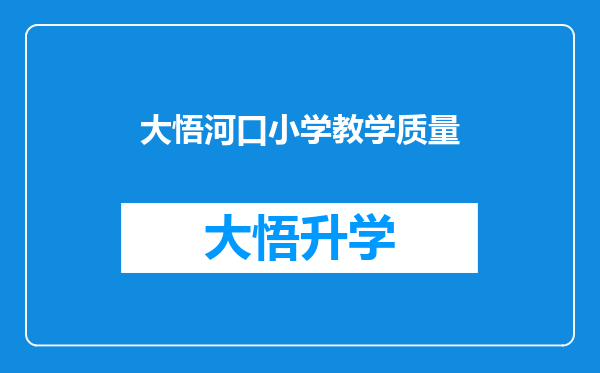 大悟河口小学教学质量

大悟升学